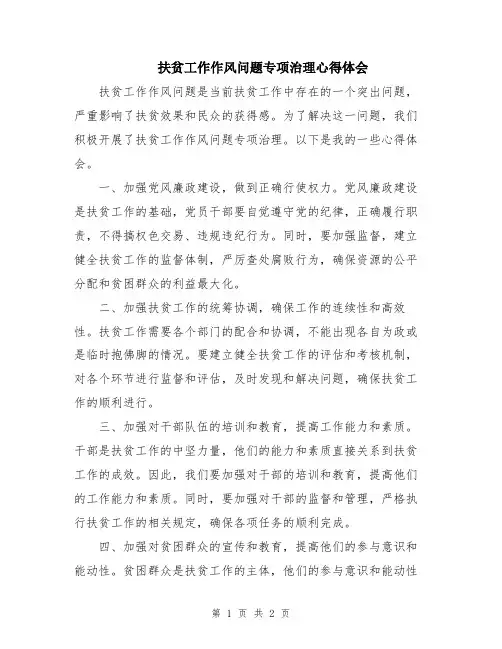 扶贫工作作风问题专项治理心得体会

扶贫工作作风问题是当前扶贫工作中存在的一个突出问题，严重影响了扶贫效果和民众的获得感。为了解决这一问题，我们积极开展了扶贫工作作风问题专项治理。以下是我的一些心得体会。

一、加强党风廉政建设，做到正确行使权力。党风廉政建设是扶贫工作的基础，党员干部要自觉遵守党的纪律，正确履行职责，不得搞权色交易、违规违纪行为。同时，要加强监督，建立健全扶贫工作的监督体制，严厉查处腐败行为，确保资源的公平分配和贫困群众的利益最大化。

二、加强扶贫工作的统筹协调，确保工作的连续性和高效性。扶贫工作需要各个部门的配合和协调，不能出现各自为政或是临时抱佛脚的情况。要建立健全扶贫工作的评估和考核机制，对各个环节进行监督和评估，及时发现和解决问题，确保扶贫工作的顺利进行。

三、加强对干部队伍的培训和教育，提高工作能力和素质。干部是扶贫工作的中坚力量，他们的能力和素质直接关系到扶贫工作的成效。因此，我们要加强对干部的培训和教育，提高他们的工作能力和素质。同时，要加强对干部的监督和管理，严格执行扶贫工作的相关规定，确保各项任务的顺利完成。

四、加强对贫困群众的宣传和教育，提高他们的参与意识和能动性。贫困群众是扶贫工作的主体，他们的参与意识和能动性

第 1 页 共 2 页